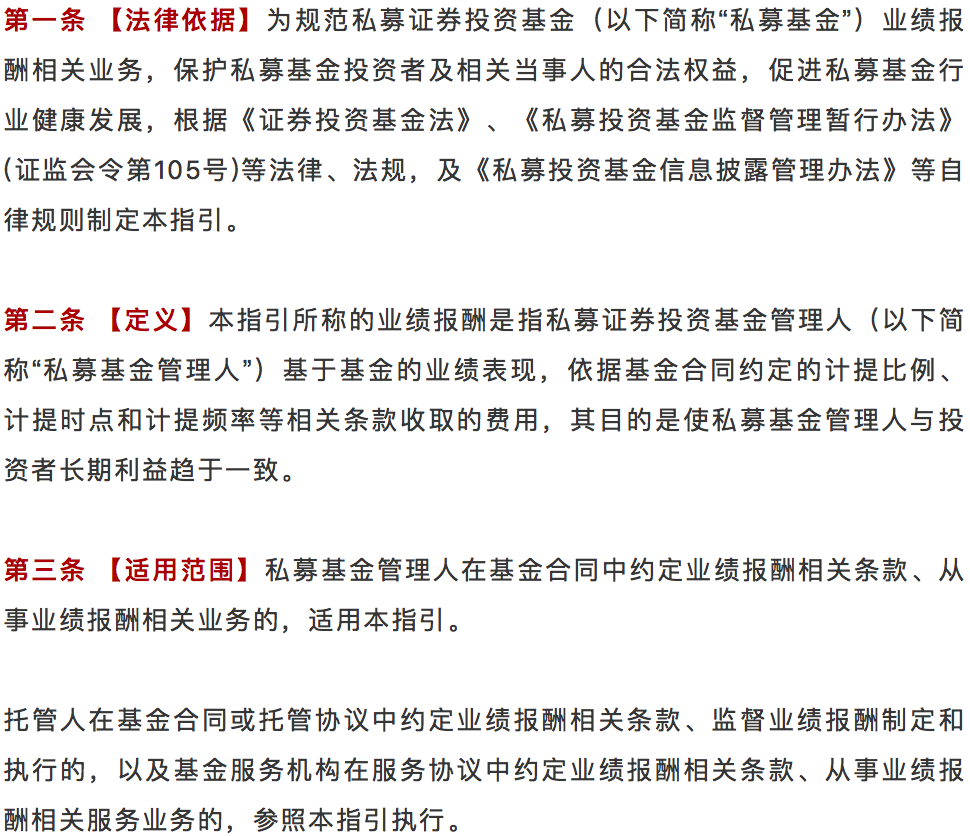 第一条 【法律依据】为规范私募证券投资基金（以下简称“私募基金”）业绩报酬相关业务，保护私募基金投资者及相关当事人的合法权益，促进私募基金行业健康发展，根据《证券投资基金法》、《私募投资基金监督管理暂行办法》(证监会令第105号)等法律、法规，及《私募投资基金信息披露管理办法》等自律规则制定本指引。

第二条 【定义】本指引所称的业绩报酬是指私募证券投资基金管理人（以下简称“私募基金管理人”）基于基金的业绩表现，依据基金合同约定的计提比例、计提时点和计提频率等相关条款收取的费用，其目的是使私募基金管理人与投资者长期利益趋于一致。

第三条 【适用范围】私募基金管理人在基金合同中约定业绩报酬相关条款、从事业绩报酬相关业务的，适用本指引。

托管人在基金合同或托管协议中约定业绩报酬相关条款、监督业绩报酬制定和执行的，以及基金服务机构在服务协议中约定业绩报酬相关条款、从事业绩报酬相关服务业务的，参照本指引执行。